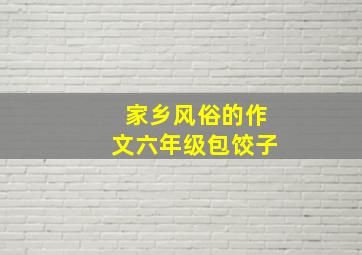 家乡风俗的作文六年级包饺子